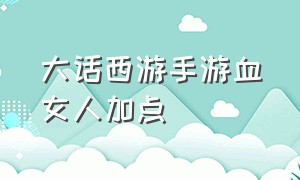 大话西游手游血女人加点